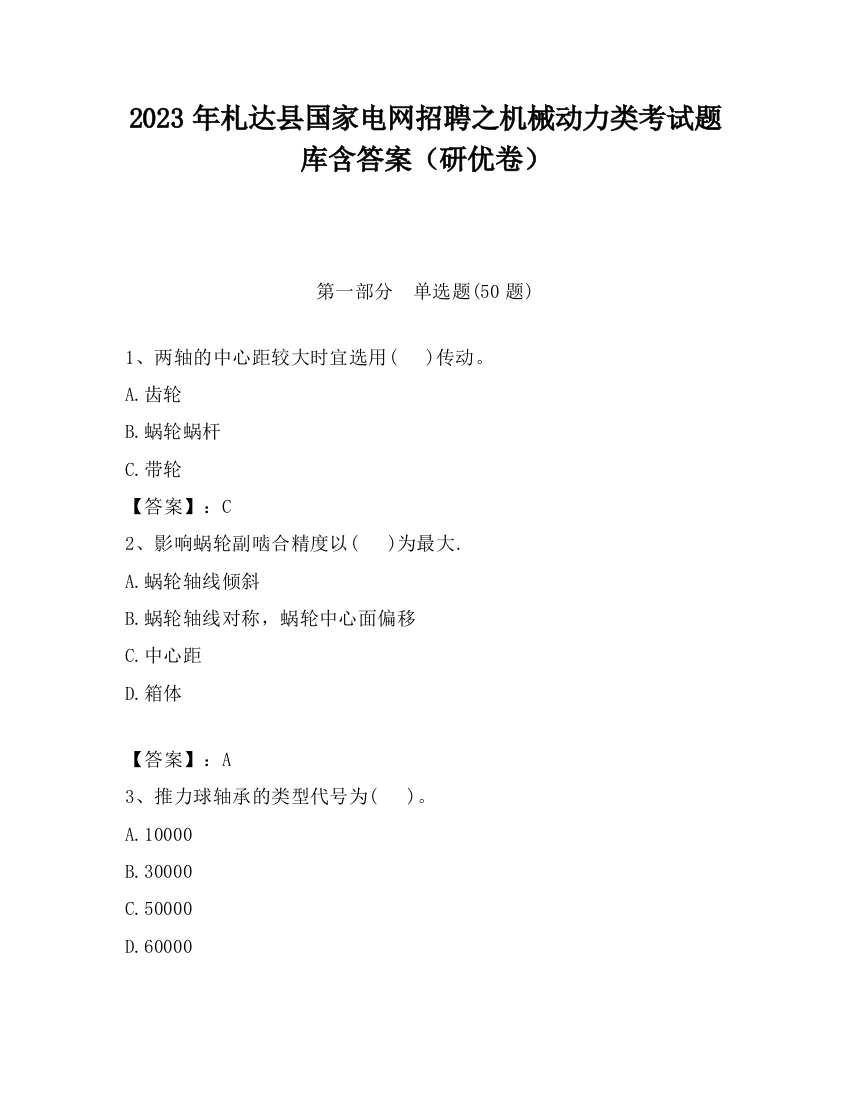 2023 年札达县国家电网招聘之机械动力类考试题库含答案（研优卷）

第一部分　单选题(50 题)

1、两轴的中心距较大时宜选用(　　)传动。

A.齿轮

B.蜗轮蜗杆

C.带轮

【答案】：C

2、影响蜗轮副啮合精度以(　　)为最大.

A.蜗轮轴线倾斜

B.蜗轮轴线对称，蜗轮中心面偏移

C.中心距

D.箱体

【答案】：A

3、推力球轴承的类型代号为(　　)。

A.10000

B.30000

C.50000

D.60000